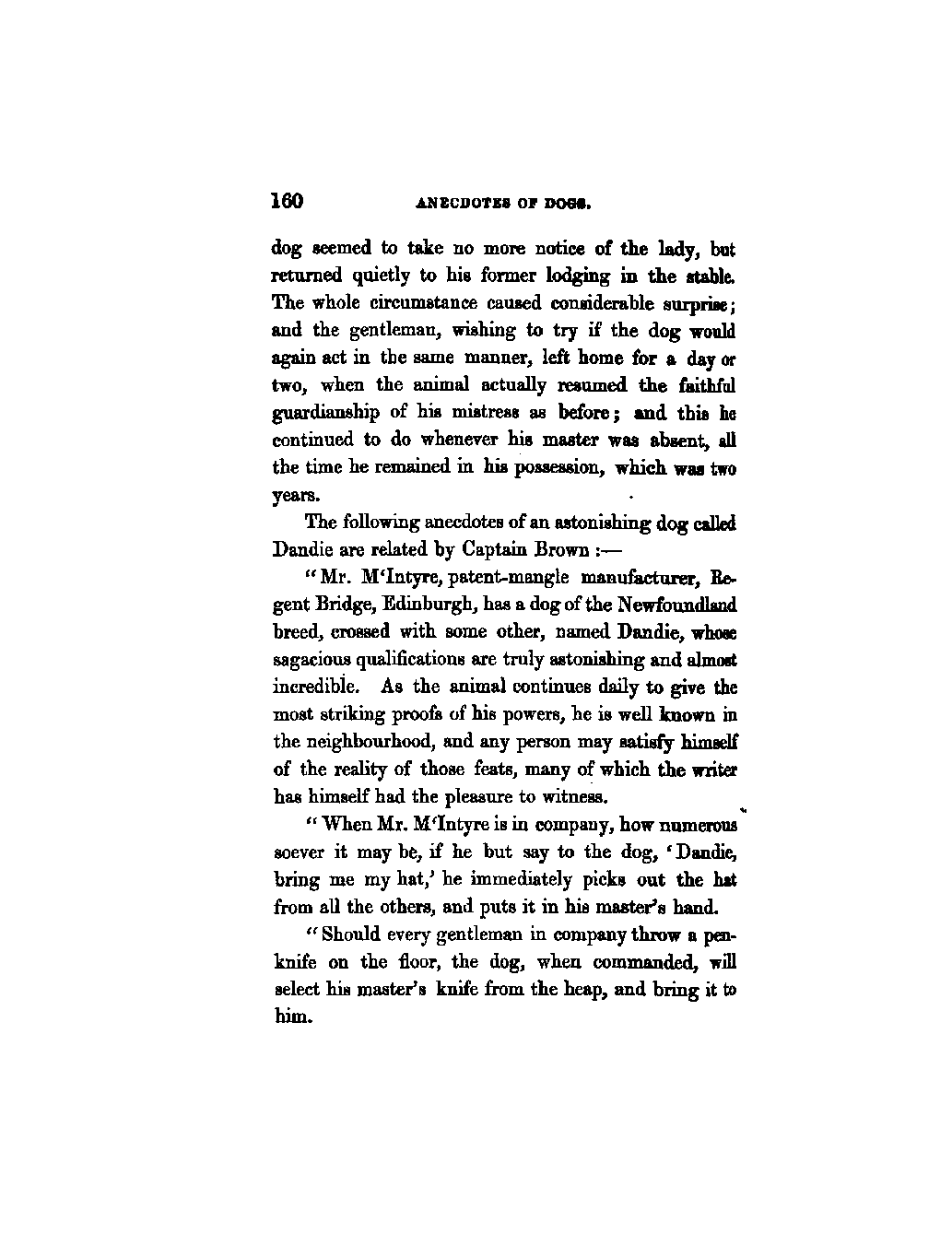 160 ANECDOTES OF DOGS.

dog seemed to take no more notice of the lady, but returned quietly to his former lodging in the stable. The whole circumstance caused considerable surprise; and the gentleman, wishing to try if the dog would again act in the same manner, left home for a day or two, when the animal actually resumed the faithful guardianship of his mistress as before; and this he continued to do whenever his master was absent, all the time he remained in his possession, which was two years.

The following anecdotes of an astonishing dog called Dandie are related by Captain Brown :—

"Mr. M'Intyre, patent-mangle manufacturer, Regent Bridge, Edinburgh, has a dog of the Newfoundland breed, crossed with some other, named Dandie, whose sagacious qualifications are truly astonishing and almost incredible. As the animal continues daily to give the most striking proofs of his powers, he is well known in the neighbourhood, and any person may satisfy himself of the reality of those feats, many of which the writer has himself had the pleasure to witness.

"When Mr. M'Intyre is in company, how numerous soever it may be, if he but say to the dog, 'Dandie, bring me my hat,' he immediately picks out the hat from all the others, and puts it in his master's hand.

"Should every gentleman in company throw a penknife on the floor, the dog, when commanded, will select his master's knife from the heap, and bring it to him.